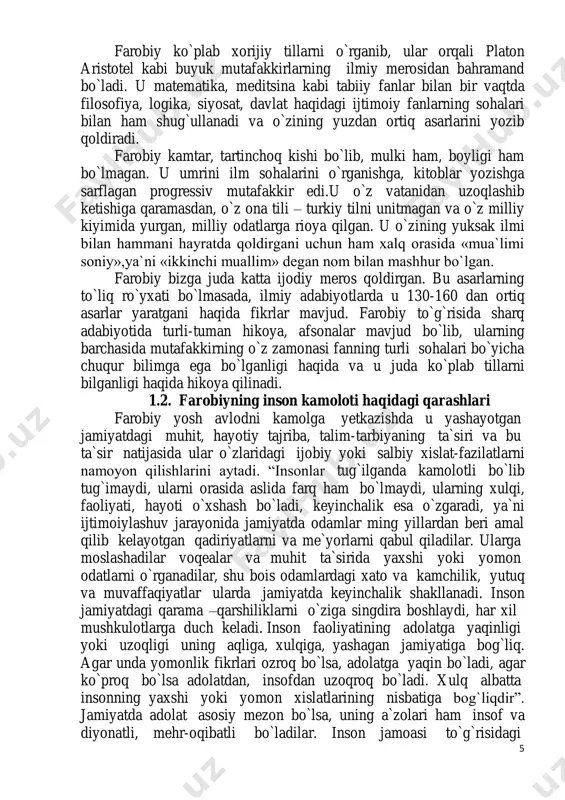 Farobiy ko`plab xorijiy tillarni o`rganib, ular orqali Platon Aristotel kabi buyuk mutafakkirlarning ilmiy merosidan bahramand bo`ladi. U matematika, meditsina kabi tabiiy fanlar bilan bir vaqtda filosofiya, logika, siyosat, davlat haqidagi ijtimoiy fanlarning sohalari bilan ham shug`ullanadi va o`zining yuzdan ortiq asarlarini yozib qoldiradi.

Farobiy kamtar, tartinchoq kishi bo`lib, mulki ham, boyligi ham bo`lmagan. U umrini ilm sohalarini o`rganishga, kitoblar yozishga sarflagan progressiv mutafakkir edi.U o`z vatanidan uzoqlashib ketishiga qaramasdan, o`z ona tili – turkiy tilni unitmagan va o`z milliy kiyimida yurgan, milliy odatlarga rioya qilgan. U o`zining yuksak ilmi bilan hammani hayratda qoldirgani uchun ham xalq orasida «mua`limi soniy»,ya`ni «ikkinchi muallim» degan nom bilan mashhur bo`lgan.

Farobiy bizga juda katta ijodiy meros qoldirgan. Bu asarlarning to`liq ro`yxati bo`lmasada, ilmiy adabiyotlarda u 130-160 dan ortiq asarlar yaratgani haqida fikrlar mavjud. Farobiy to`g`risida sharq adabiyotida turli-tuman hikoya, afsonalar mavjud bo`lib, ularning barchasida mutafakkirning o`z zamonasi fanning turli sohalari bo`yicha chuqur bilimga ega bo`lganligi haqida va u juda ko`plab tillarni bilganligi haqida hikoya qilinadi.

1.2. Farobiyning inson kamoloti haqidagi qarashlari

Farobiy yosh avlodni kamolga yetkazishda u yashayotgan jamiyatdagi muhit, hayotiy tajriba, talim-tarbiyaning ta`siri va bu ta`sir natijasida ular o`zlaridagi ijobiy yoki salbiy xislat-fazilatlarni namoyon qilishlarini aytadi. “Insonlar tug`ilganda kamolotli bo`lib tug`imaydi, ularni orasida aslida farq ham bo`lmaydi, ularning xulqi, faoliyati, hayoti o`xshash bo`ladi, keyinchalik esa o`zgaradi, ya`ni ijtimoiylashuv jarayonida jamiyatda odamlar ming yillardan beri amal qilib kelayotgan qadiriyatlarni va me`yorlarni qabul qiladilar. Ularga moslashadilar voqealar va muhit ta`sirida yaxshi yoki yomon odatlarni o`rganadilar, shu bois odamlardagi xato va kamchilik, yutuq va muvaffaqiyatlar ularda jamiyatda keyinchalik shakllanadi. Inson jamiyatdagi qarama –qarshiliklarni o`ziga singdira boshlaydi, har xil mushkulotlarga duch keladi. Inson faoliyatining adolatga yaqinligi yoki uzoqligi uning aqliga, xulqiga, yashagan jamiyatiga bog`liq. Agar unda yomonlik fikrlari ozroq bo`lsa, adolatga yaqin bo`ladi, agar ko`proq bo`lsa adolatdan, insofdan uzoqroq bo`ladi. Xulq albatta insonning yaxshi yoki yomon xislatlarining nisbatiga bog`liqdir”. Jamiyatda adolat asosiy mezon bo`lsa, uning a`zolari ham insof va diyonatli, mehr-oqibatli bo`ladilar. Inson jamoasi to`g`risidagi

5